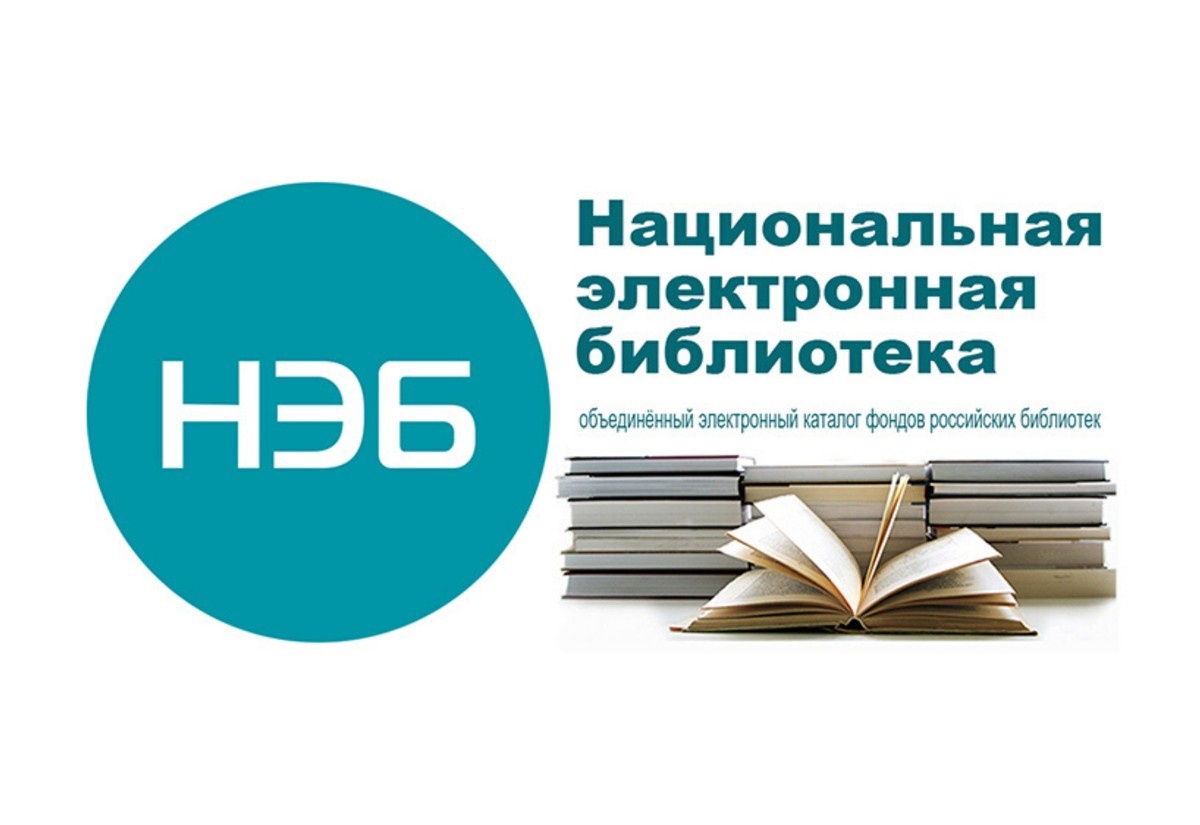 НЭБ

Национальная электронная библиотека

объединённый электронный каталог фондов российских библиотек